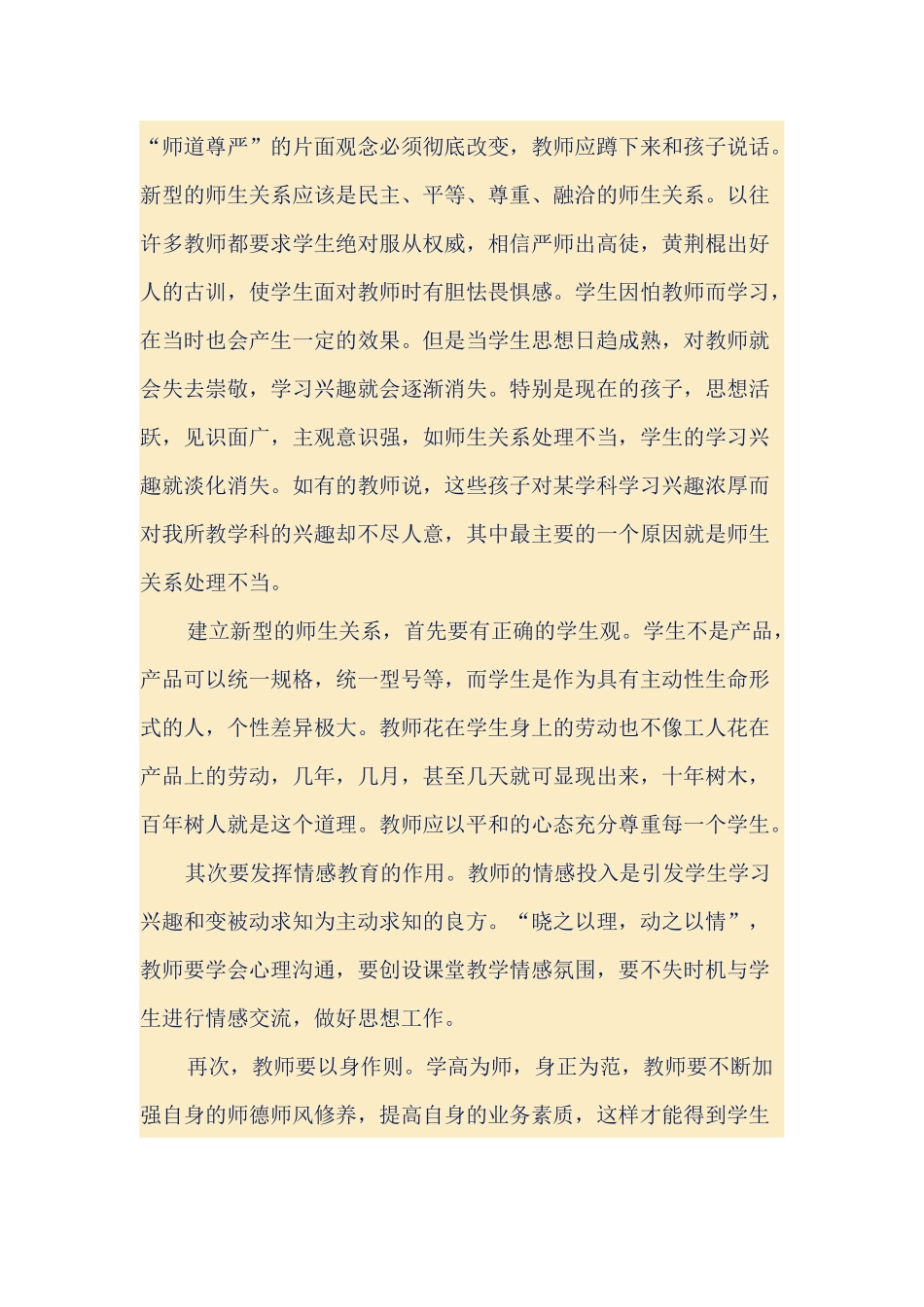 “师道尊严”的片面观念必须彻底改变，教师应蹲下来和孩子说话。新型的师生关系应该是民主、平等、尊重、融洽的师生关系。以往许多教师都要求学生绝对服从权威，相信严师出高徒，黄荆棍出好人的古训，使学生面对教师时有胆怯畏惧感。学生因怕教师而学习，在当时也会产生一定的效果。但是当学生思想日趋成熟，对教师就会失去崇敬，学习兴趣就会逐渐消失。特别是现在的孩子，思想活跃，见识面广，主观意识强，如师生关系处理不当，学生的学习兴趣就淡化消失。如有的教师说，这些孩子对某学科学习兴趣浓厚而对我所教学科的兴趣却不尽人意，其中最主要的一个原因就是师生关系处理不当。

建立新型的师生关系，首先要有正确的学生观。学生不是产品，产品可以统一规格，统一型号等，而学生是作为具有主动性生命形式的人，个性差异极大。教师花在学生身上的劳动也不像工人花在产品上的劳动，几年，几月，甚至几天就可显现出来，十年树木，百年树人就是这个道理。教师应以平和的心态充分尊重每一个学生。

其次要发挥情感教育的作用。教师的情感投入是引发学生学习兴趣和变被动求知为主动求知的良方。“晓之以理，动之以情”，教师要学会心理沟通，要创设课堂教学情感氛围，要不失时机与学生进行情感交流，做好思想工作。

再次，教师要以身作则。学高为师，身正为范，教师要不断加强自身的师德师风修养，提高自身的业务素质，这样才能得到学生